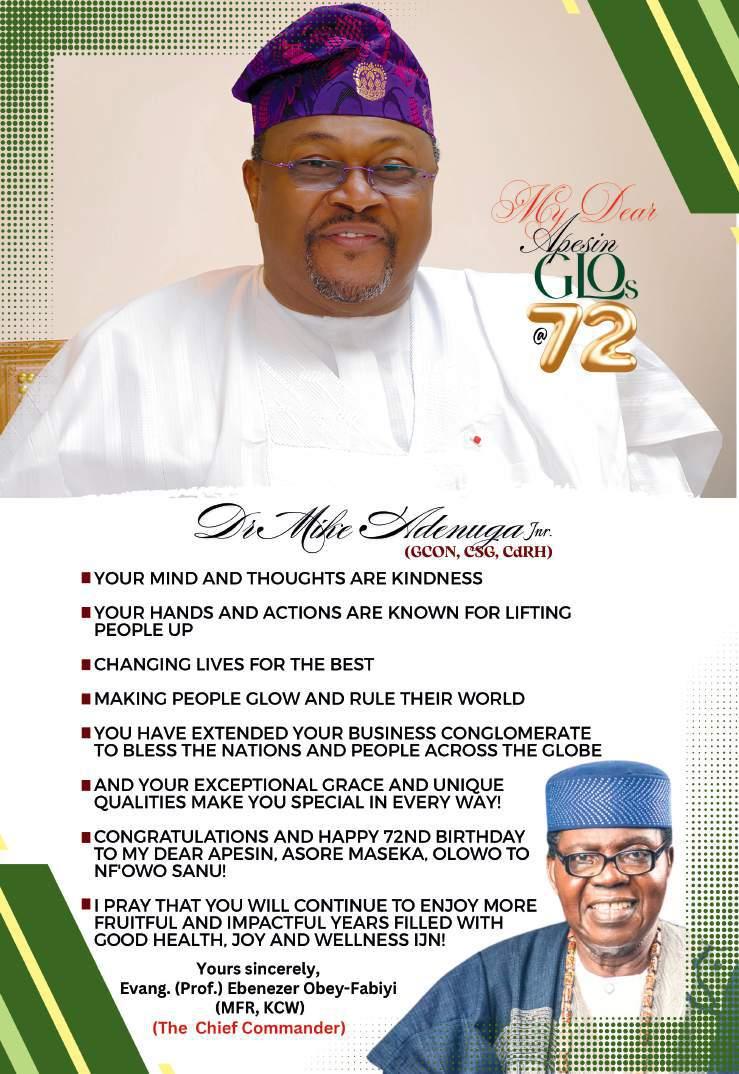 My Dear
Apesin
GLOs
@72

Dr Mike Adenuga Jnr.
(GCON, CSG, CdRH)

YOUR MIND AND THOUGHTS ARE KINDNESS

YOUR HANDS AND ACTIONS ARE KNOWN FOR LIFTING PEOPLE UP

CHANGING LIVES FOR THE BEST

MAKING PEOPLE GLOW AND RULE THEIR WORLD

YOU HAVE EXTENDED YOUR BUSINESS CONGLOMERATE TO BLESS THE NATIONS AND PEOPLE ACROSS THE GLOBE

AND YOUR EXCEPTIONAL GRACE AND UNIQUE QUALITIES MAKE YOU SPECIAL IN EVERY WAY!

CONGRATULATIONS AND HAPPY 72ND BIRTHDAY TO MY DEAR APESIN, ASORE MASEKA, OLOWO TO NF'OWO SANU!

I PRAY THAT YOU WILL CONTINUE TO ENJOY MORE FRUITFUL AND IMPACTFUL YEARS FILLED WITH GOOD HEALTH, JOY AND WELLNESS IJN!

Yours sincerely,
Evang. (Prof.) Ebenezer Obey-Fabiyi
(MFR, KCW)
(The Chief Commander)